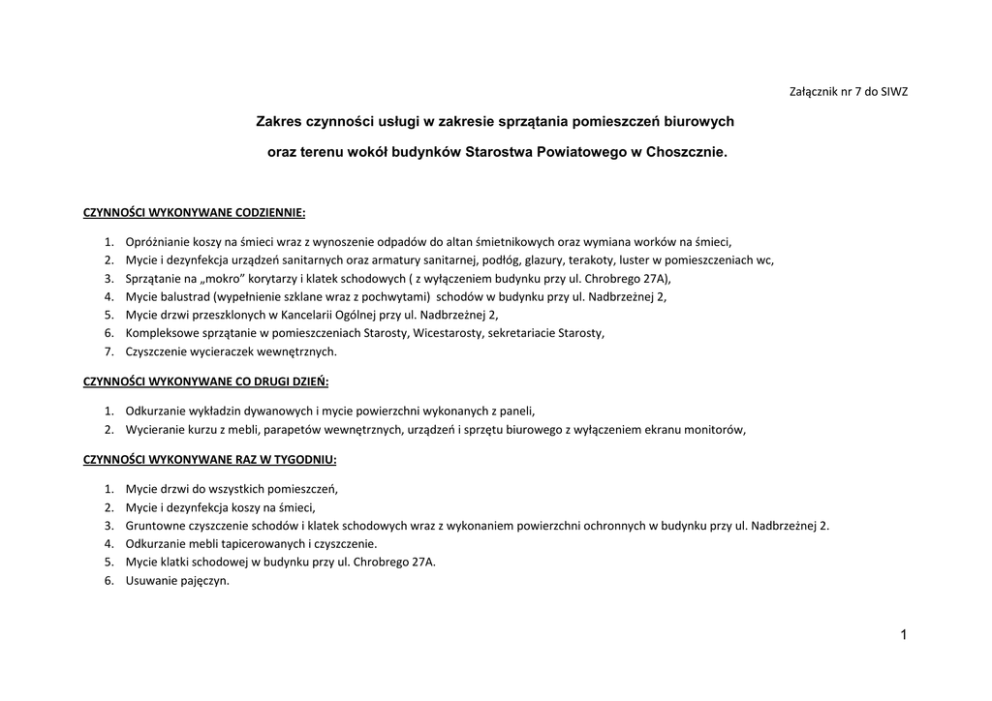 Załącznik nr 7 do SIWZ

Zakres czynności usługi w zakresie sprzątania pomieszczeń biurowych

oraz terenu wokół budynków Starostwa Powiatowego w Choszcznie.

CZYNNOŚCI WYKONYWANE CODZIENNIE:

1. Opróżnianie koszy na śmieci wraz z wynoszenie odpadów do altan śmietnikowych oraz wymiana worków na śmieci,
2. Mycie i dezynfekcja urządzeń sanitarnych oraz armatury sanitarnej, podłóg, glazury, terakoty, luster w pomieszczeniach wc,
3. Sprzątanie na „mokro" korytarzy i klatek schodowych ( z wyłączeniem budynku przy ul. Chrobrego 27A),
4. Mycie balustrad (wypełnienie szklane wraz z pochwytami) schodów w budynku przy ul. Nadbrzeżnej 2,
5. Mycie drzwi przeszklonych w Kancelarii Ogólnej przy ul. Nadbrzeżnej 2,
6. Kompleksowe sprzątanie w pomieszczeniach Starosty, Wicestarosty, sekretariacie Starosty,
7. Czyszczenie wycieraczek wewnętrznych.

CZYNNOŚCI WYKONYWANE CO DRUGI DZIEŃ:

1. Odkurzanie wykładzin dywanowych i mycie powierzchni wykonanych z paneli,
2. Wycieranie kurzu z mebli, parapetów wewnętrznych, urządzeń i sprzętu biurowego z wyłączeniem ekranu monitorów,

CZYNNOŚCI WYKONYWANE RAZ W TYGODNIU:

1. Mycie drzwi do wszystkich pomieszczeń,
2. Mycie i dezynfekcja koszy na śmieci,
3. Gruntowne czyszczenie schodów i klatek schodowych wraz z wykonaniem powierzchni ochronnych w budynku przy ul. Nadbrzeżnej 2.
4. Odkurzanie mebli tapicerowanych i czyszczenie.
5. Mycie klatki schodowej w budynku przy ul. Chrobrego 27A.
6. Usuwanie pajęczyn.

1